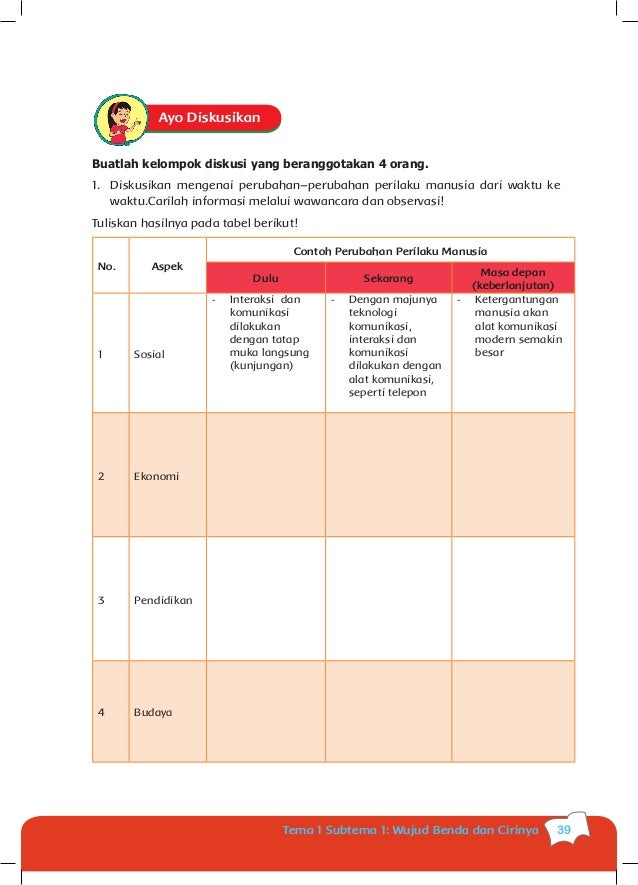 Ayo Diskusikan

Buatlah kelompok diskusi yang beranggotakan 4 orang.

1. Diskusikan mengenai perubahan–perubahan perilaku manusia dari waktu ke waktu.Carilah informasi melalui wawancara dan observasi!

Tuliskan hasilnya pada tabel berikut!

| No. | Aspek | Contoh Perubahan Perilaku Manusia | | |
|---|---|---|---|---|
| | | Dulu | Sekarang | Masa depan (keberlanjutan) |
| 1 | Sosial | - Interaksi dan komunikasi dilakukan dengan tatap muka langsung (kunjungan) | - Dengan majunya teknologi komunikasi, interaksi dan komunikasi dilakukan dengan alat komunikasi, seperti telepon | - Ketergantungan manusia akan alat komunikasi modern semakin besar |
| 2 | Ekonomi | | | |
| 3 | Pendidikan | | | |
| 4 | Budaya | | | |

Tema 1 Subtema 1: Wujud Benda dan Cirinya 39